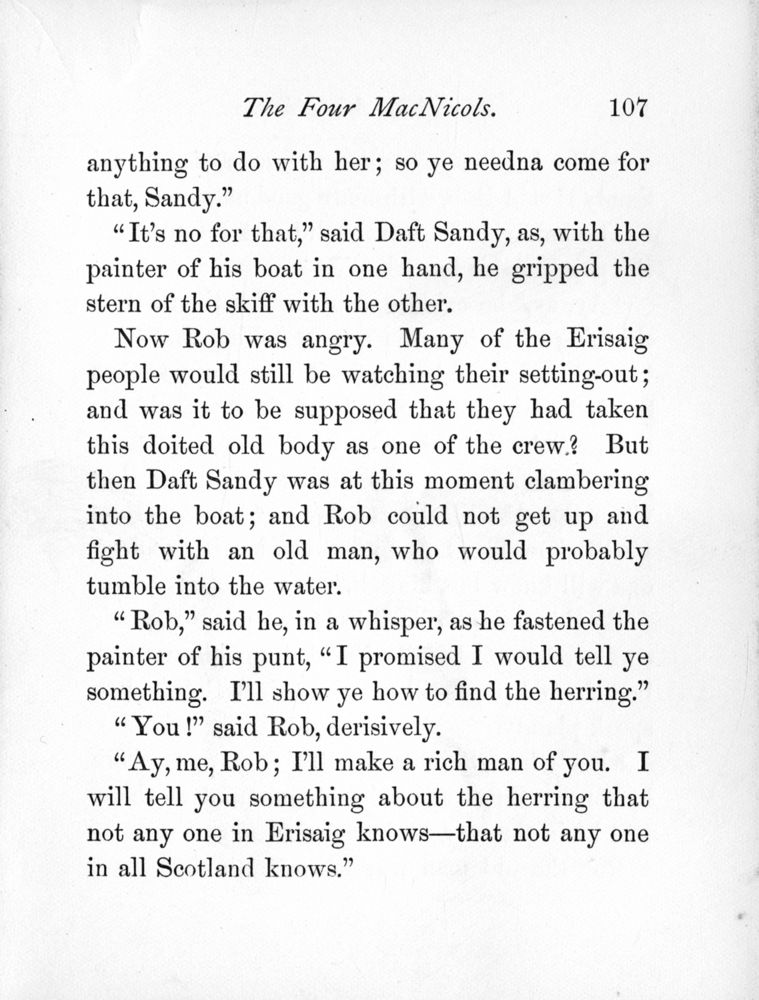 The Four MacNicols. 107

anything to do with her; so ye needna come for that, Sandy."

"It's no for that," said Daft Sandy, as, with the painter of his boat in one hand, he gripped the stern of the skiff with the other.

Now Rob was angry. Many of the Erisaig people would still be watching their setting-out; and was it to be supposed that they had taken this doited old body as one of the crew? But then Daft Sandy was at this moment clambering into the boat; and Rob could not get up and fight with an old man, who would probably tumble into the water.

"Rob," said he, in a whisper, as he fastened the painter of his punt, "I promised I would tell ye something. I'll show ye how to find the herring."

"You!" said Rob, derisively.

"Ay, me, Rob; I'll make a rich man of you. I will tell you something about the herring that not any one in Erisaig knows—that not any one in all Scotland knows."